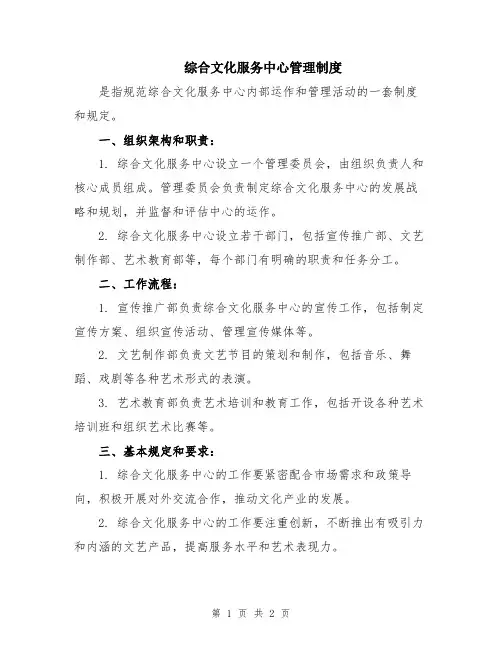 综合文化服务中心管理制度

是指规范综合文化服务中心内部运作和管理活动的一套制度和规定。

一、组织架构和职责：

1. 综合文化服务中心设立一个管理委员会，由组织负责人和核心成员组成。管理委员会负责制定综合文化服务中心的发展战略和规划，并监督和评估中心的运作。

2. 综合文化服务中心设立若干部门，包括宣传推广部、文艺制作部、艺术教育部等，每个部门有明确的职责和任务分工。

二、工作流程：

1. 宣传推广部负责综合文化服务中心的宣传工作，包括制定宣传方案、组织宣传活动、管理宣传媒体等。

2. 文艺制作部负责文艺节目的策划和制作，包括音乐、舞蹈、戏剧等各种艺术形式的表演。

3. 艺术教育部负责艺术培训和教育工作，包括开设各种艺术培训班和组织艺术比赛等。

三、基本规定和要求：

1. 综合文化服务中心的工作要紧密配合市场需求和政策导向，积极开展对外交流合作，推动文化产业的发展。

2. 综合文化服务中心的工作要注重创新，不断推出有吸引力和内涵的文艺产品，提高服务水平和艺术表现力。

第 1 页 共 2 页